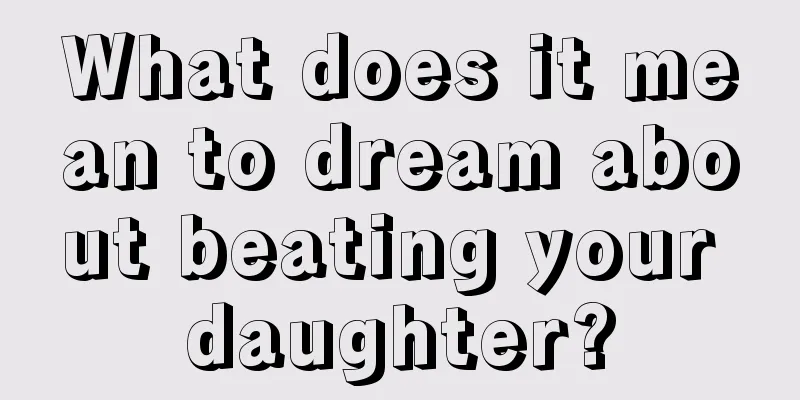 What does it mean to dream about beating your daughter?